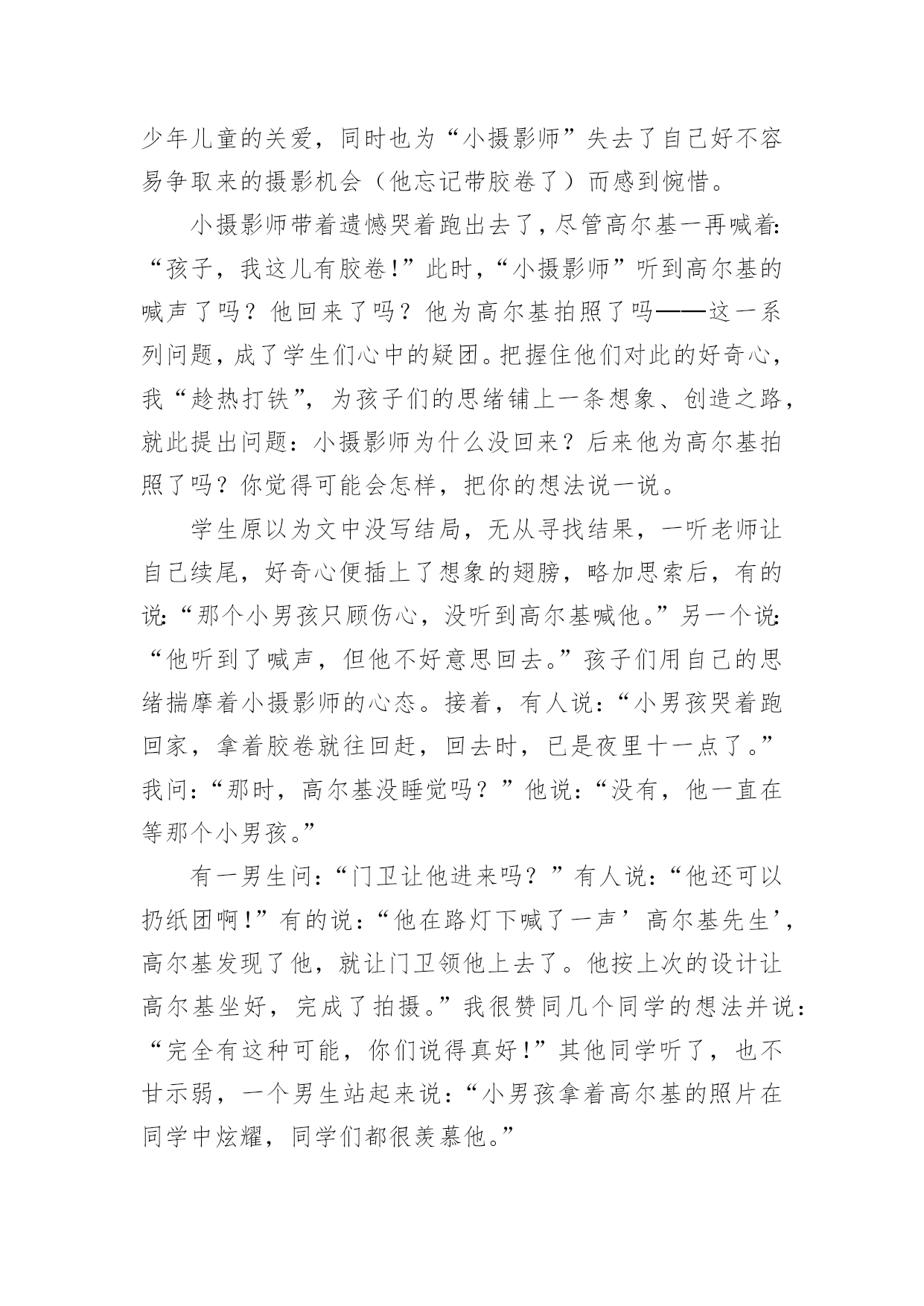 少年儿童的关爱，同时也为“小摄影师”失去了自己好不容易争取来的摄影机会（他忘记带胶卷了）而感到惋惜。

小摄影师带着遗憾哭着跑出去了，尽管高尔基一再喊着:“孩子，我这儿有胶卷!”此时，“小摄影师”听到高尔基的喊声了吗？他回来了吗？他为高尔基拍照了吗——这一系列问题，成了学生们心中的疑团。把握住他们对此的好奇心，我“趁热打铁”，为孩子们的思绪铺上一条想象、创造之路，就此提出问题：小摄影师为什么没回来？后来他为高尔基拍照了吗？你觉得可能会怎样，把你的想法说一说。

学生原以为文中没写结局，无从寻找结果，一听老师让自己续尾，好奇心便插上了想象的翅膀，略加思索后，有的说:“那个小男孩只顾伤心，没听到高尔基喊他。”另一个说:“他听到了喊声，但他不好意思回去。”孩子们用自己的思绪揣摩着小摄影师的心态。接着，有人说：“小男孩哭着跑回家，拿着胶卷就往回赶，回去时，已是夜里十一点了。”我问：“那时，高尔基没睡觉吗？”他说：“没有，他一直在等那个小男孩。”

有一男生问：“门卫让他进来吗？”有人说：“他还可以扔纸团啊!”有的说：“他在路灯下喊了一声’高尔基先生’，高尔基发现了他，就让门卫领他上去了。他按上次的设计让高尔基坐好，完成了拍摄。”我很赞同几个同学的想法并说：“完全有这种可能，你们说得真好!”其他同学听了，也不甘示弱，一个男生站起来说：“小男孩拿着高尔基的照片在同学中炫耀，同学们都很羡慕他。”